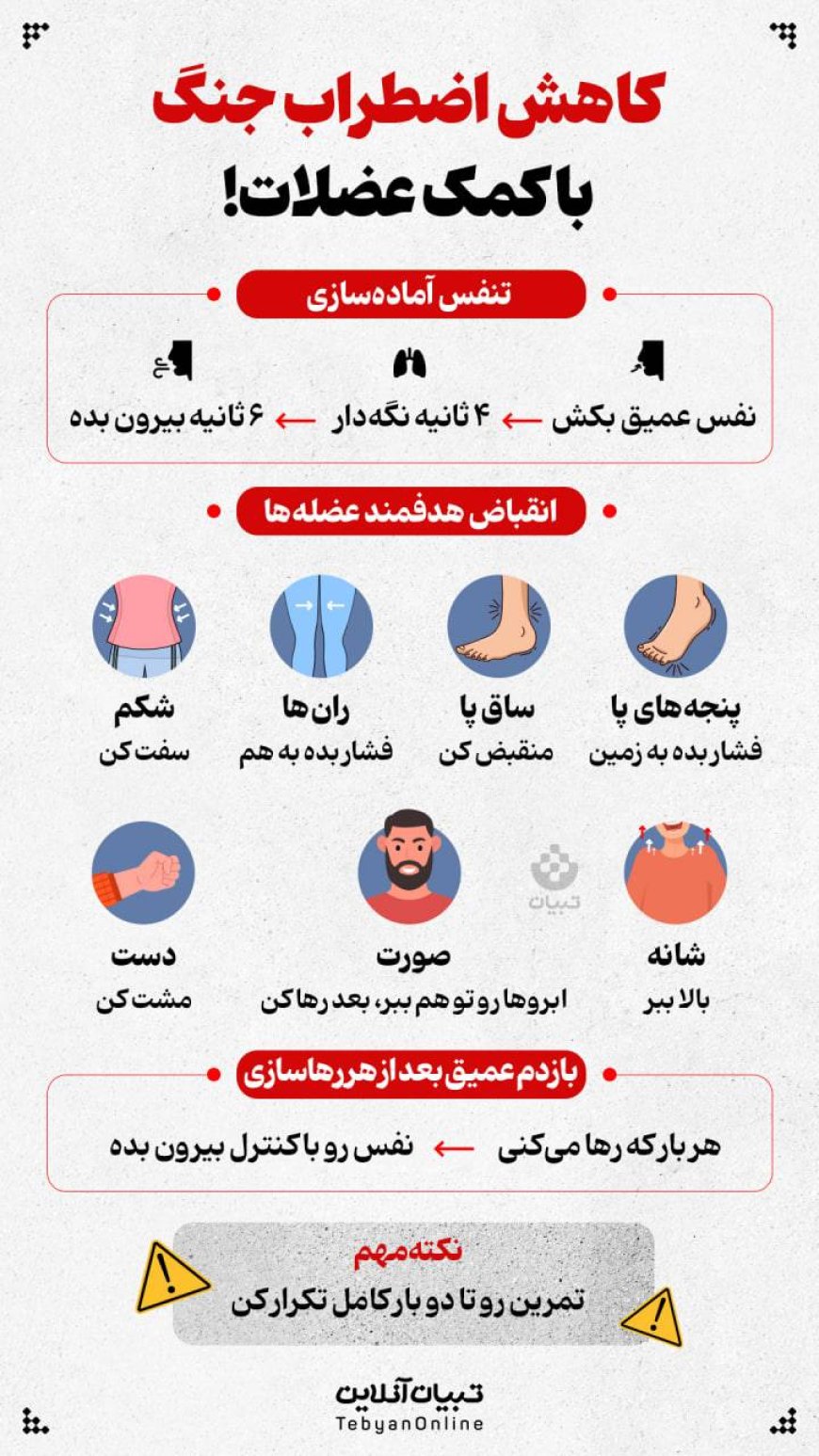 کاهش اضطراب جنگ
با کمک عضلات!

تنفس آماده‌سازی

نفس عمیق بکش ← ۴ ثانیه نگه‌دار ← ۶ ثانیه بیرون بده

انقباض هدفمند عضله‌ها

پنجه‌های پا
فشار بده به زمین

ساق پا
منقبض کن

ران‌ها
فشار بده به هم

شکم
سفت کن

شانه
بالا ببر

تبیان

صورت
ابروها رو تو هم ببر، بعد رها کن

دست
مشت کن

بازدم عمیق بعد از هر رهاسازی

هر بار که رها می‌کنی ← نفس رو با کنترل بیرون بده

نکته مهم
تمرین رو تا دو بار کامل تکرار کن

تبیان آنلاین
TebyanOnline